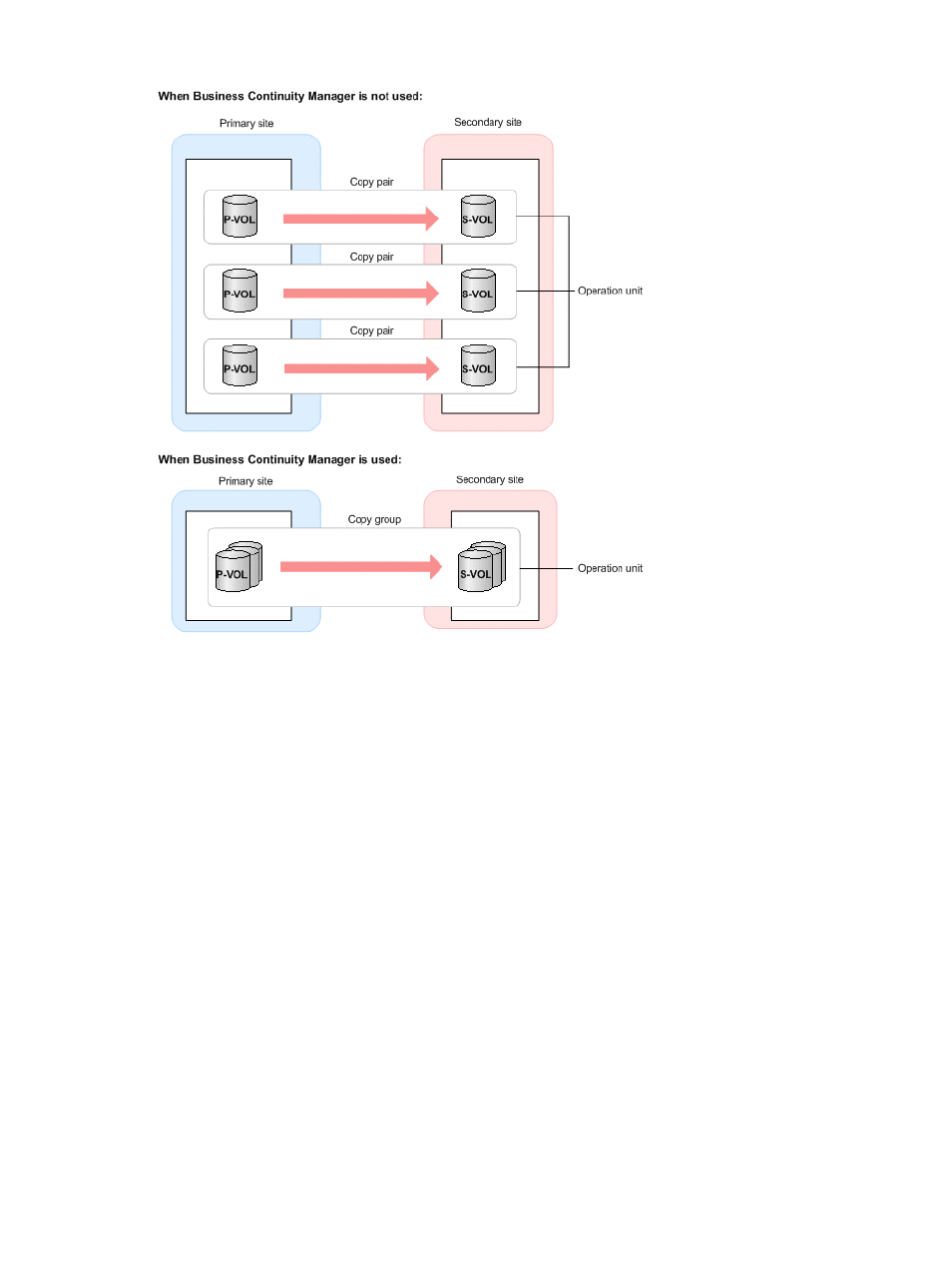 When Business Continuity Manager is not used:

Primary site

Secondary site

Copy pair

P-VOL

S-VOL

Copy pair

P-VOL

S-VOL

Operation unit

Copy pair

P-VOL

S-VOL

When Business Continuity Manager is used:

Primary site

Secondary site

Copy group

P-VOL

S-VOL

Operation unit